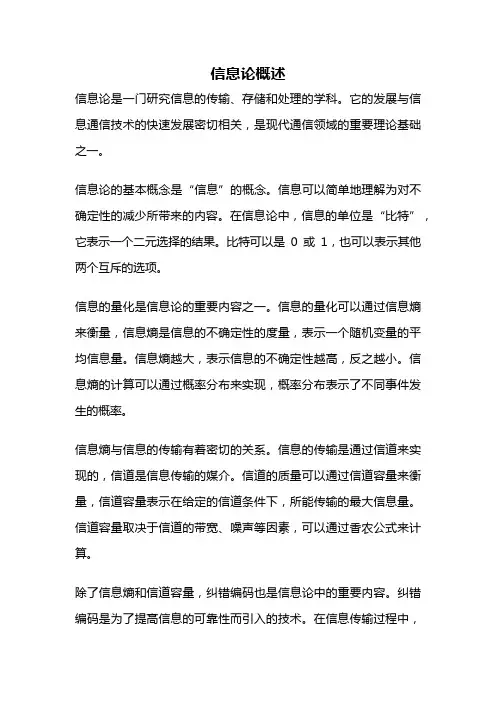 信息论概述

信息论是一门研究信息的传输、存储和处理的学科。它的发展与信息通信技术的快速发展密切相关，是现代通信领域的重要理论基础之一。

信息论的基本概念是“信息”的概念。信息可以简单地理解为对不确定性的减少所带来的内容。在信息论中，信息的单位是“比特”，它表示一个二元选择的结果。比特可以是 0 或 1，也可以表示其他两个互斥的选项。

信息的量化是信息论的重要内容之一。信息的量化可以通过信息熵来衡量，信息熵是信息的不确定性的度量，表示一个随机变量的平均信息量。信息熵越大，表示信息的不确定性越高，反之越小。信息熵的计算可以通过概率分布来实现，概率分布表示了不同事件发生的概率。

信息熵与信息的传输有着密切的关系。信息的传输是通过信道来实现的，信道是信息传输的媒介。信道的质量可以通过信道容量来衡量，信道容量表示在给定的信道条件下，所能传输的最大信息量。信道容量取决于信道的带宽、噪声等因素，可以通过香农公式来计算。

除了信息熵和信道容量，纠错编码也是信息论中的重要内容。纠错编码是为了提高信息的可靠性而引入的技术。在信息传输过程中，